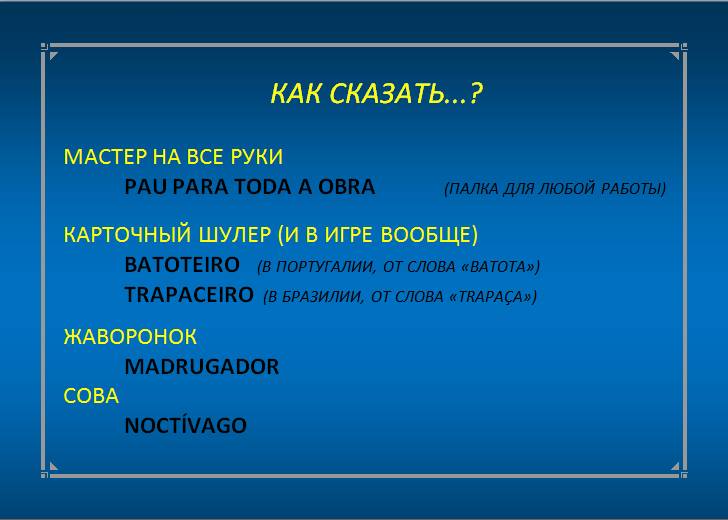 КАК СКАЗАТЬ…?

МАСТЕР НА ВСЕ РУКИ

PAU PARA TODA A OBRA (ПАЛКА ДЛЯ ЛЮБОЙ РАБОТЫ)

КАРТОЧНЫЙ ШУЛЕР (И В ИГРЕ ВООБЩЕ)

BATOTEIRO (В ПОРТУГАЛИИ, ОТ СЛОВА «BATOTA»)

TRAPACEIRO (В БРАЗИЛИИ, ОТ СЛОВА «TRAPAÇA»)

ЖАВОРОНОК

MADRUGADOR

СОВА

NOCTÍVAGO